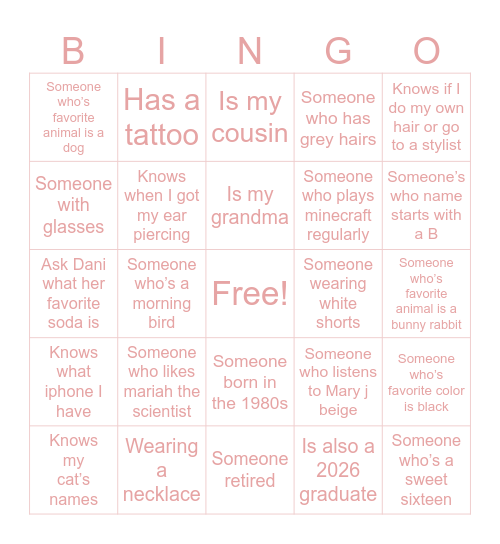 | B | I | N | G | O |
|---|---|---|---|---|
| Someone who's favorite animal is a dog | Has a tattoo | Is my cousin | Someone who has grey hairs | Knows if I do my own hair or go to a stylist |
| Someone with glasses | Knows when I got my ear piercing | Is my grandma | Someone who plays minecraft regularly | Someone's who name starts with a B |
| Ask Dani what her favorite soda is | Someone who's a morning bird | Free! | Someone wearing white shorts | Someone who's favorite animal is a bunny rabbit |
| Knows what iphone I have | Someone who likes mariah the scientist | Someone born in the 1980s | Someone who listens to Mary j beige | Someone who's favorite color is black |
| Knows my cat's names | Wearing a necklace | Someone retired | Is also a 2026 graduate | Someone who's a sweet sixteen |